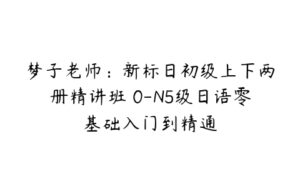 梦子老师：新标日初级上下两册精讲班 0-N5级日语零基础入门到精通